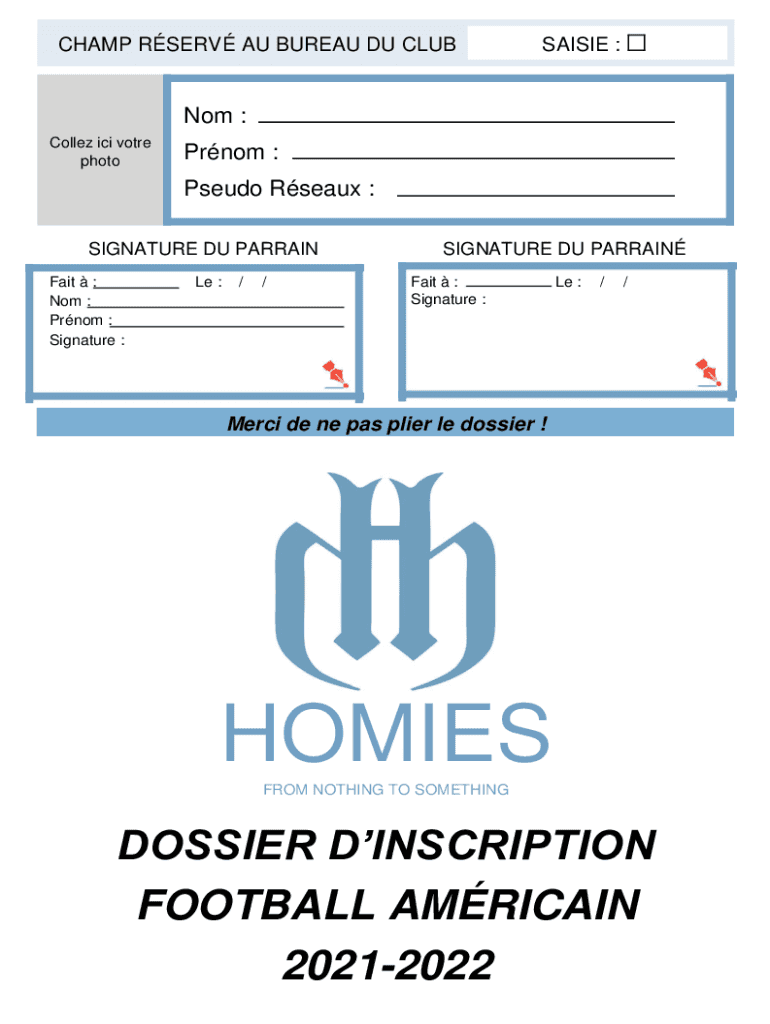 CHAMP RÉSERVÉ AU BUREAU DU CLUB
SAISIE : ☐

Collez ici votre photo

Nom : ____
Prénom : ____
Pseudo Réseaux : ____

SIGNATURE DU PARRAIN
Fait à : ____ Le : / /
Nom : ____
Prénom : ____
Signature :

SIGNATURE DU PARRAINÉ
Fait à : ____ Le : / /
Signature :

Merci de ne pas plier le dossier !

HOMIES
FROM NOTHING TO SOMETHING

DOSSIER D'INSCRIPTION
FOOTBALL AMÉRICAIN
2021-2022